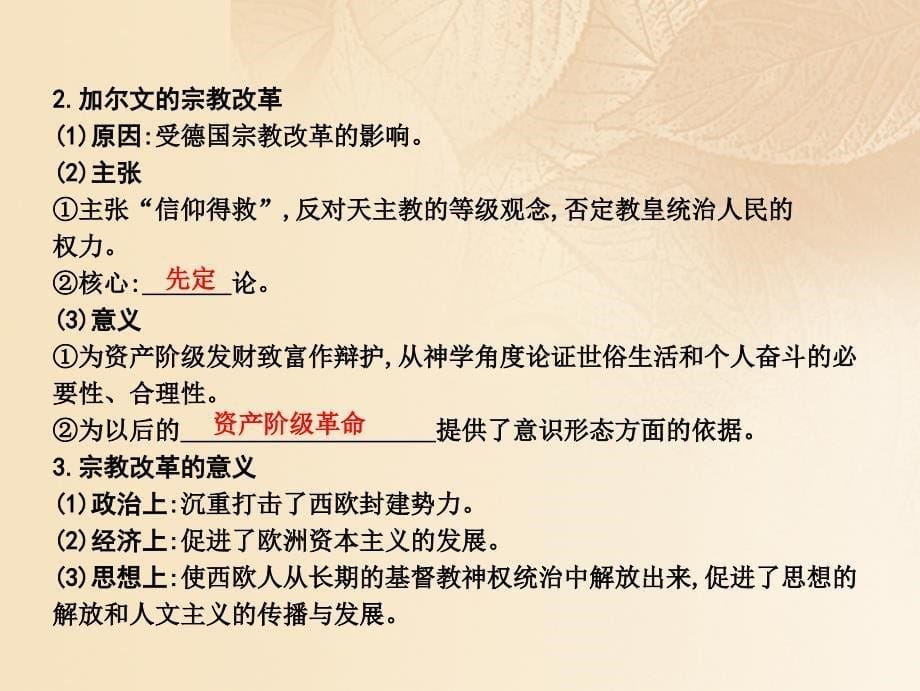 2.加尔文的宗教改革
(1)原因:受德国宗教改革的影响。
(2)主张
①主张“信仰得救”,反对天主教的等级观念,否定教皇统治人民的权力。
②核心:先定论。
(3)意义
①为资产阶级发财致富作辩护,从神学角度论证世俗生活和个人奋斗的必要性、合理性。
②为以后的资产阶级革命提供了意识形态方面的依据。
3.宗教改革的意义
(1)政治上:沉重打击了西欧封建势力。
(2)经济上:促进了欧洲资本主义的发展。
(3)思想上:使西欧人从长期的基督教神权统治中解放出来,促进了思想的解放和人文主义的传播与发展。